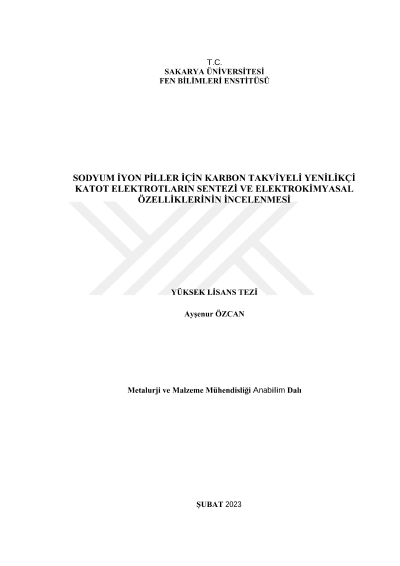 T.C.
SAKARYA ÜNİVERSİTESİ
FEN BİLİMLERİ ENSTİTÜSÜ

SODYUM İYON PİLLER İÇİN KARBON TAKVİYELİ YENİLİKÇİ KATOT ELEKTROTLARIN SENTEZİ VE ELEKTROKİMYASAL ÖZELLİKLERİNİN İNCELENMESİ

YÜKSEK LİSANS TEZİ

Ayşenur ÖZCAN

Metalurji ve Malzeme Mühendisliği Anabilim Dalı

ŞUBAT 2023